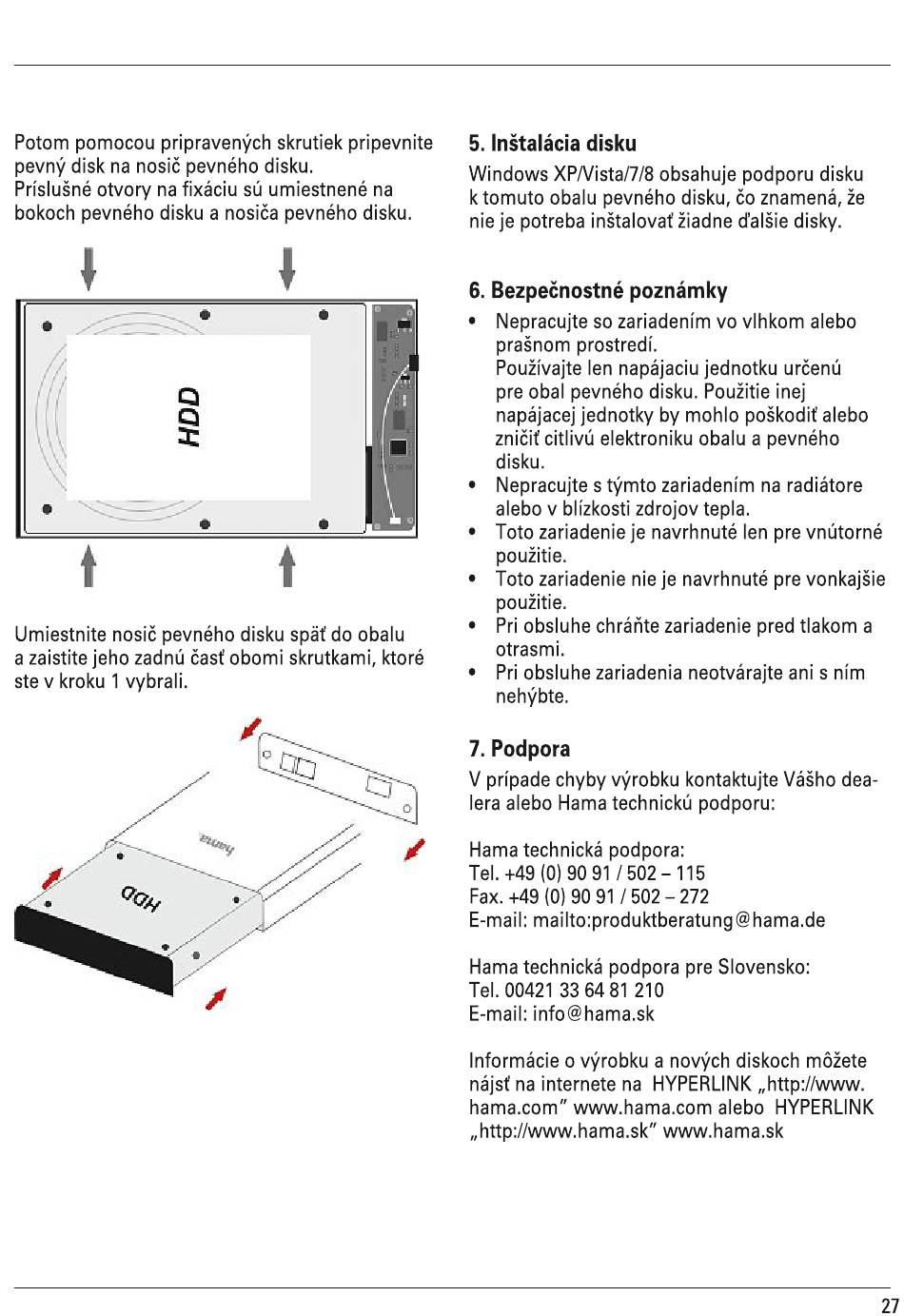 Potom pomocou pripravených skrutiek pripevnite pevný disk na nosič pevného disku.
Príslušné otvory na fixáciu sú umiestnené na bokoch pevného disku a nosiča pevného disku.

HDD

Umiestnite nosič pevného disku späť do obalu a zaistite jeho zadnú časť obomi skrutkami, ktoré ste v kroku 1 vybrali.

hama

HDD

5. Inštalácia disku
Windows XP/Vista/7/8 obsahuje podporu disku k tomuto obalu pevného disku, čo znamená, že nie je potreba inštalovať žiadne ďalšie disky.

6. Bezpečnostné poznámky
• Nepracujte so zariadením vo vlhkom alebo prašnom prostredí.
Používajte len napájaciu jednotku určenú pre obal pevného disku. Použitie inej napájacej jednotky by mohlo poškodiť alebo zničiť citlivú elektroniku obalu a pevného disku.
• Nepracujte s týmto zariadením na radiátore alebo v blízkosti zdrojov tepla.
• Toto zariadenie je navrhnuté len pre vnútorné použitie.
• Toto zariadenie nie je navrhnuté pre vonkajšie použitie.
• Pri obsluhe chráňte zariadenie pred tlakom a otrasmi.
• Pri obsluhe zariadenia neotvárajte ani s ním nehýbte.

7. Podpora
V prípade chyby výrobku kontaktujte Vášho dealera alebo Hama technickú podporu:

Hama technická podpora:
Tel. +49 (0) 90 91 / 502 – 115
Fax. +49 (0) 90 91 / 502 – 272
E-mail: mailto:produktberatung@hama.de

Hama technická podpora pre Slovensko:
Tel. 00421 33 64 81 210
E-mail: info@hama.sk

Informácie o výrobku a nových diskoch môžete nájsť na internete na HYPERLINK „http://www.hama.com" www.hama.com alebo HYPERLINK „http://www.hama.sk" www.hama.sk

27